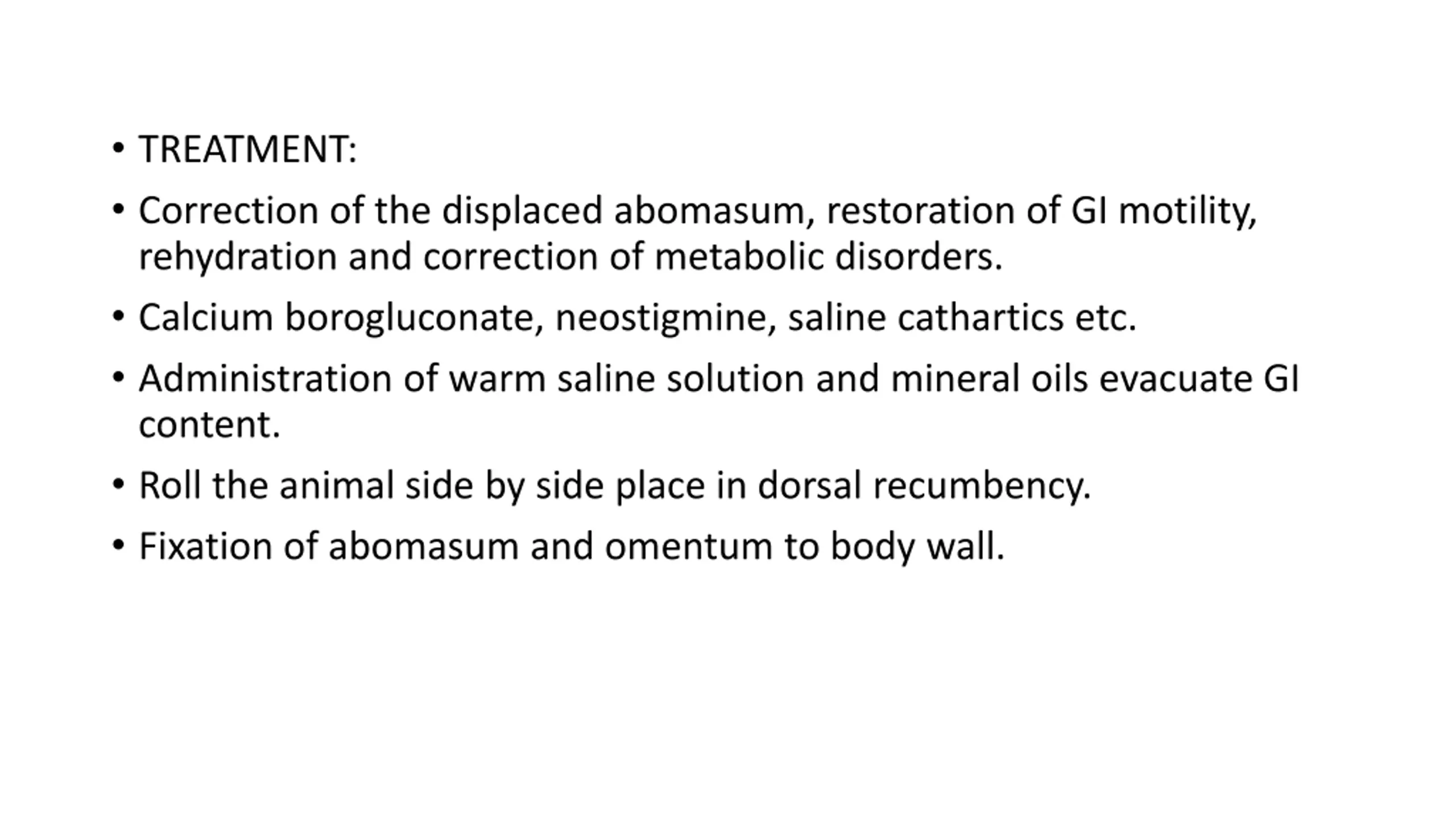 • TREATMENT:

• Correction of the displaced abomasum, restoration of GI motility, rehydration and correction of metabolic disorders.

• Calcium borogluconate, neostigmine, saline cathartics etc.

• Administration of warm saline solution and mineral oils evacuate GI content.

• Roll the animal side by side place in dorsal recumbency.

• Fixation of abomasum and omentum to body wall.